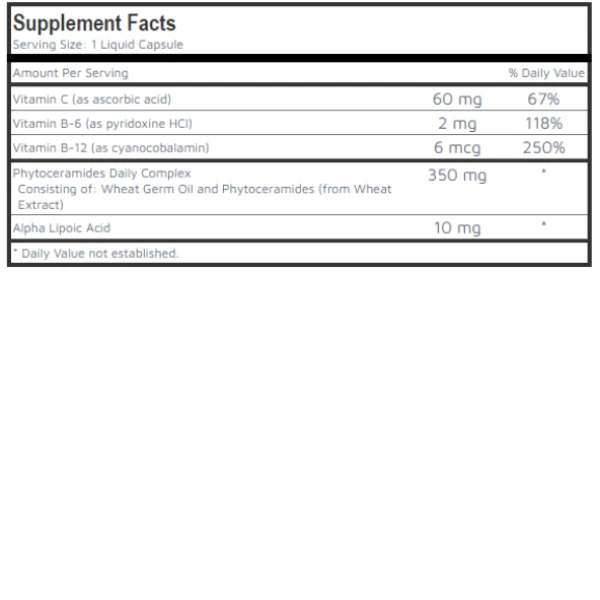 Supplement Facts
Serving Size: 1 Liquid Capsule

| Amount Per Serving | | % Daily Value |
|---|---|---|
| Vitamin C (as ascorbic acid) | 60 mg | 67% |
| Vitamin B-6 (as pyridoxine HCl) | 2 mg | 118% |
| Vitamin B-12 (as cyanocobalamin) | 6 mcg | 250% |
| Phytoceramides Daily Complex Consisting of: Wheat Germ Oil and Phytoceramides (from Wheat Extract) | 350 mg | * |
| Alpha Lipoic Acid | 10 mg | * |

* Daily Value not established.